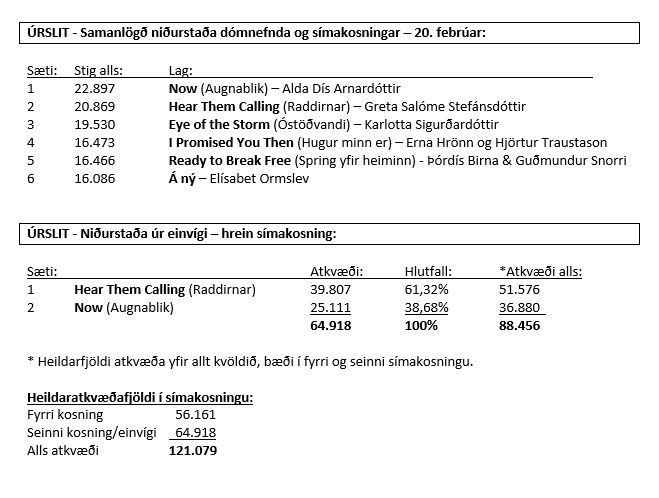 ÚRSLIT - Samanlögð niðurstaða dómnefnda og símakosningar – 20. febrúar:

| Sæti: | Stig alls: | Lag: |
|---|---|---|
| 1 | 22.897 | Now (Augnablik) – Alda Dís Arnardóttir |
| 2 | 20.869 | Hear Them Calling (Raddirnar) – Greta Salóme Stefánsdóttir |
| 3 | 19.530 | Eye of the Storm (Óstöðvandi) – Karlotta Sigurðardóttir |
| 4 | 16.473 | I Promised You Then (Hugur minn er) – Erna Hrönn og Hjörtur Traustason |
| 5 | 16.466 | Ready to Break Free (Spring yfir heiminn) - Þórdís Birna & Guðmundur Snorri |
| 6 | 16.086 | Á ný – Elísabet Ormslev |

ÚRSLIT - Niðurstaða úr einvígi – hrein símakosning:

| Sæti: | | Atkvæði: | Hlutfall: | *Atkvæði alls: |
|---|---|---|---|---|
| 1 | Hear Them Calling (Raddirnar) | 39.807 | 61,32% | 51.576 |
| 2 | Now (Augnablik) | 25.111 | 38,68% | 36.880 |
| | | 64.918 | 100% | 88.456 |

* Heildarfjöldi atkvæða yfir allt kvöldið, bæði í fyrri og seinni símakosningu.

Heildaratkvæðafjöldi í símakosningu:

| | |
|---|---|
| Fyrri kosning | 56.161 |
| Seinni kosning/einvígi | 64.918 |
| Alls atkvæði | 121.079 |